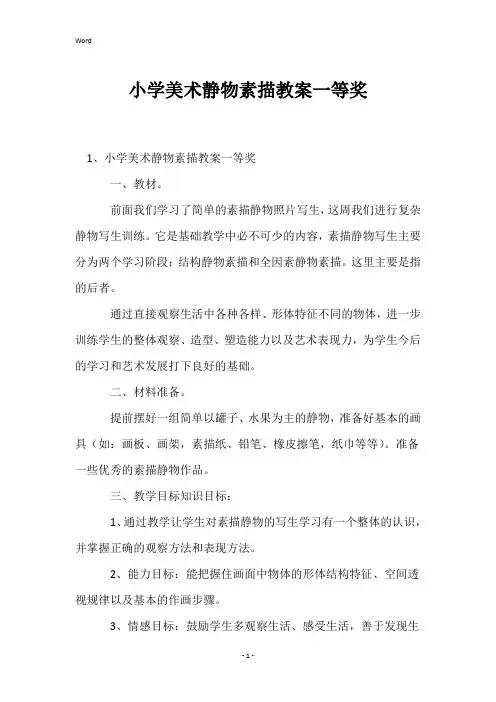 Word

小学美术静物素描教案一等奖

1、小学美术静物素描教案一等奖

一、教材。

前面我们学习了简单的素描静物照片写生，这周我们进行复杂静物写生训练。它是基础教学中必不可少的内容，素描静物写生主要分为两个学习阶段：结构静物素描和全因素静物素描。这里主要是指的后者。

通过直接观察生活中各种各样、形体特征不同的物体，进一步训练学生的整体观察、造型、塑造能力以及艺术表现力，为学生今后的学习和艺术发展打下良好的基础。

二、材料准备。

提前摆好一组简单以罐子、水果为主的静物，准备好基本的画具（如：画板、画架，素描纸、铅笔、橡皮擦笔，纸巾等等）。准备一些优秀的素描静物作品。

三、教学目标知识目标：

1、通过教学让学生对素描静物的写生学习有一个整体的认识，并掌握正确的观察方法和表现方法。

2、能力目标：能把握住画面中物体的形体结构特征、空间透视规律以及基本的作画步骤。

3、情感目标：鼓励学生多观察生活、感受生活，善于发现生

- 1 -